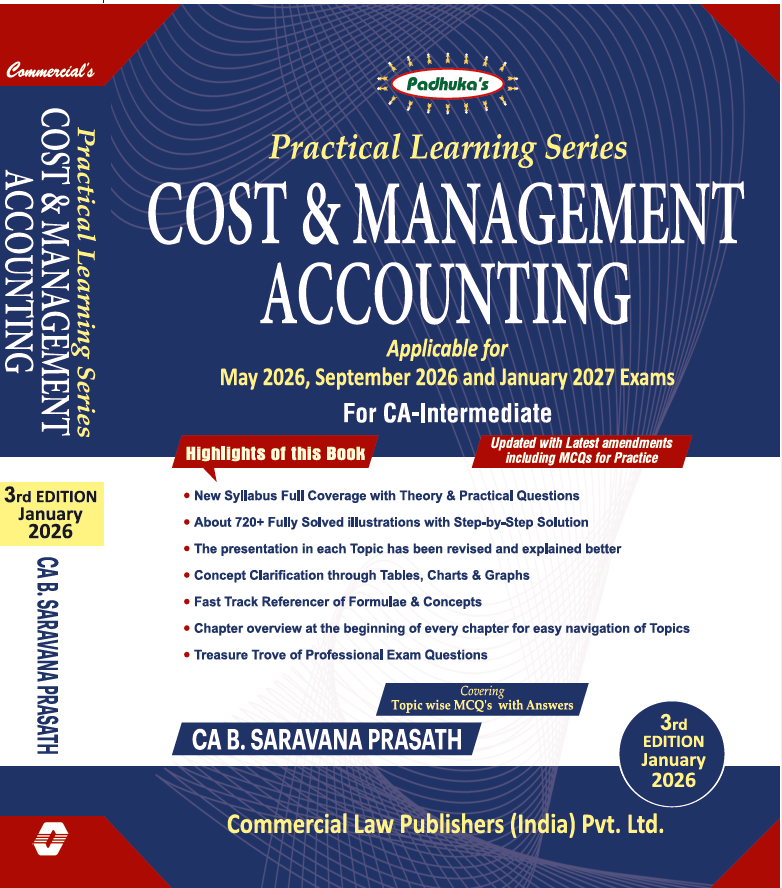 Commercial's

Practical Learning Series

COST & MANAGEMENT ACCOUNTING

3rd EDITION
January
2026

CA B. SARAVANA PRASATH

Padhuka's

Practical Learning Series

COST & MANAGEMENT ACCOUNTING

Applicable for
May 2026, September 2026 and January 2027 Exams
For CA-Intermediate

Highlights of this Book

Updated with Latest amendments including MCQs for Practice

• New Syllabus Full Coverage with Theory & Practical Questions
• About 720+ Fully Solved illustrations with Step-by-Step Solution
• The presentation in each Topic has been revised and explained better
• Concept Clarification through Tables, Charts & Graphs
• Fast Track Referencer of Formulae & Concepts
• Chapter overview at the beginning of every chapter for easy navigation of Topics
• Treasure Trove of Professional Exam Questions

Covering
Topic wise MCQ's with Answers

CA B. SARAVANA PRASATH

3rd
EDITION
January
2026

Commercial Law Publishers (India) Pvt. Ltd.